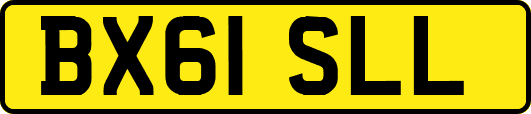 BX61 SLL